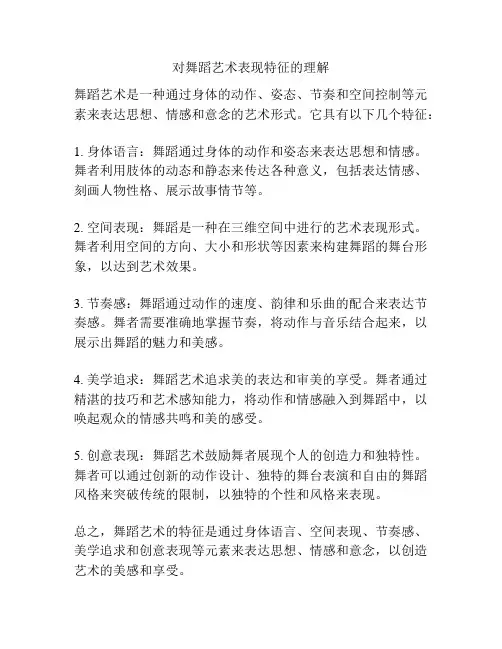 对舞蹈艺术表现特征的理解

舞蹈艺术是一种通过身体的动作、姿态、节奏和空间控制等元素来表达思想、情感和意念的艺术形式。它具有以下几个特征：

1. 身体语言：舞蹈通过身体的动作和姿态来表达思想和情感。舞者利用肢体的动态和静态来传达各种意义，包括表达情感、刻画人物性格、展示故事情节等。

2. 空间表现：舞蹈是一种在三维空间中进行的艺术表现形式。舞者利用空间的方向、大小和形状等因素来构建舞蹈的舞台形象，以达到艺术效果。

3. 节奏感：舞蹈通过动作的速度、韵律和乐曲的配合来表达节奏感。舞者需要准确地掌握节奏，将动作与音乐结合起来，以展示出舞蹈的魅力和美感。

4. 美学追求：舞蹈艺术追求美的表达和审美的享受。舞者通过精湛的技巧和艺术感知能力，将动作和情感融入到舞蹈中，以唤起观众的情感共鸣和美的感受。

5. 创意表现：舞蹈艺术鼓励舞者展现个人的创造力和独特性。舞者可以通过创新的动作设计、独特的舞台表演和自由的舞蹈风格来突破传统的限制，以独特的个性和风格来表现。

总之，舞蹈艺术的特征是通过身体语言、空间表现、节奏感、美学追求和创意表现等元素来表达思想、情感和意念，以创造艺术的美感和享受。